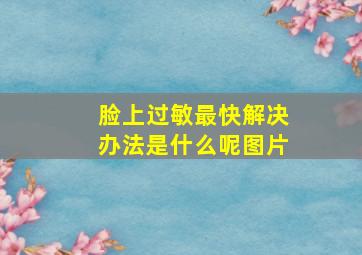 脸上过敏最快解决办法是什么呢图片